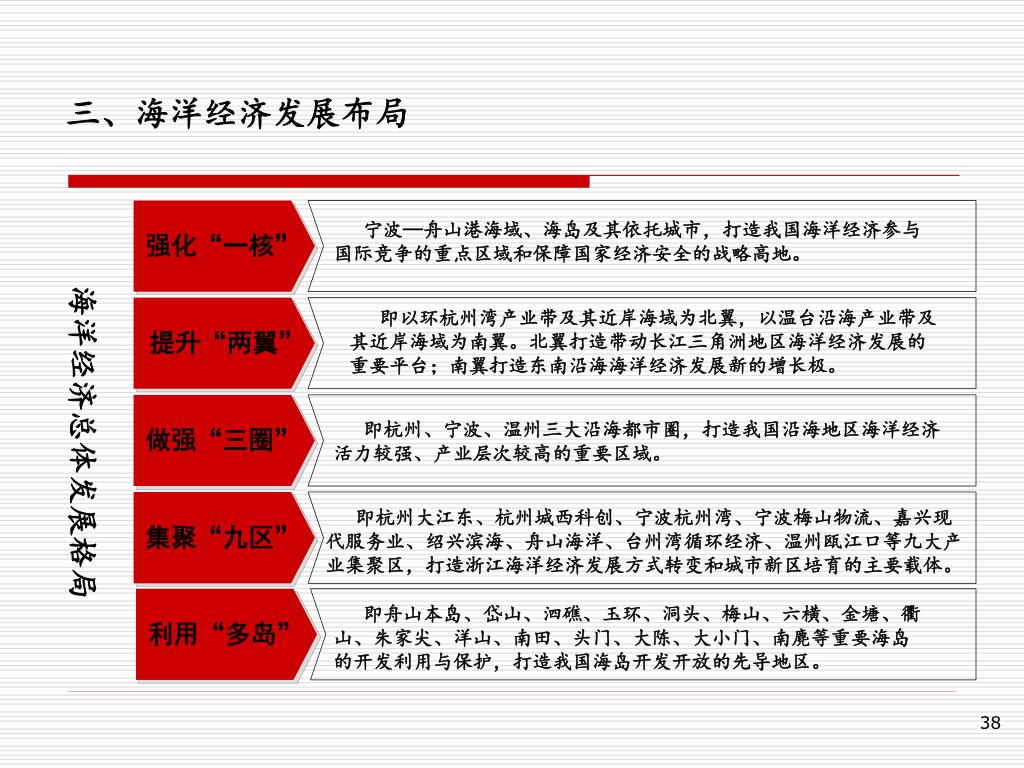 三、海洋经济发展布局

海洋经济总体发展格局

强化“一核”

宁波—舟山港海域、海岛及其依托城市，打造我国海洋经济参与国际竞争的重点区域和保障国家经济安全的战略高地。

提升“两翼”

即以环杭州湾产业带及其近岸海域为北翼，以温台沿海产业带及其近岸海域为南翼。北翼打造带动长江三角洲地区海洋经济发展的重要平台；南翼打造东南沿海海洋经济发展新的增长极。

做强“三圈”

即杭州、宁波、温州三大沿海都市圈，打造我国沿海地区海洋经济活力较强、产业层次较高的重要区域。

集聚“九区”

即杭州大江东、杭州城西科创、宁波杭州湾、宁波梅山物流、嘉兴现代服务业、绍兴滨海、舟山海洋、台州湾循环经济、温州瓯江口等九大产业集聚区，打造浙江海洋经济发展方式转变和城市新区培育的主要载体。

利用“多岛”

即舟山本岛、岱山、泗礁、玉环、洞头、梅山、六横、金塘、衢山、朱家尖、洋山、南田、头门、大陈、大小门、南麂等重要海岛的开发利用与保护，打造我国海岛开发开放的先导地区。

38